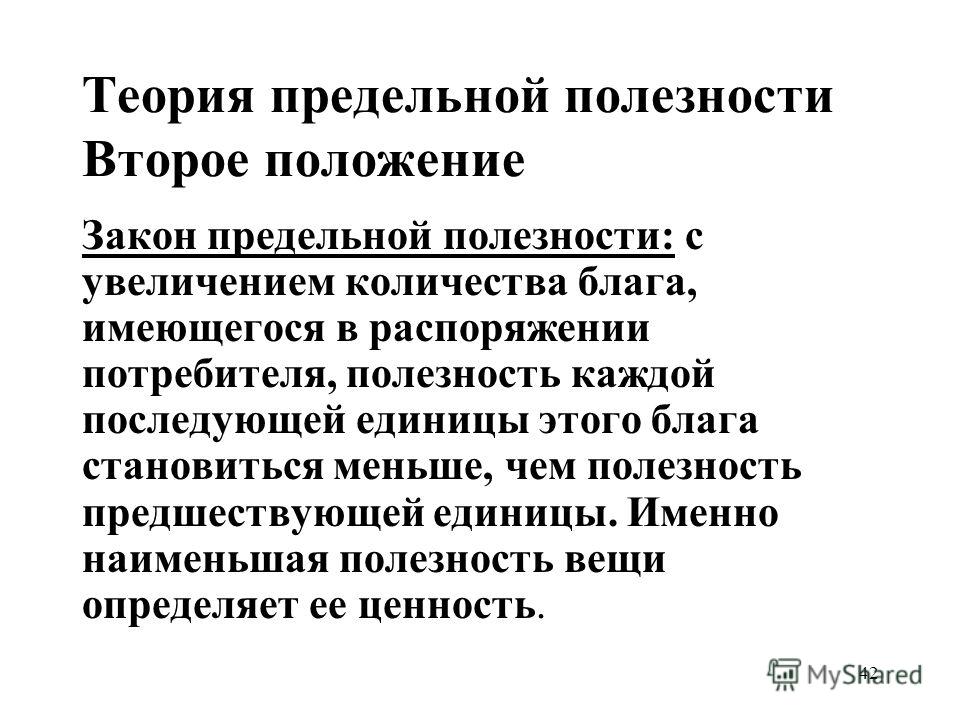 Теория предельной полезности
Второе положение

Закон предельной полезности: с увеличением количества блага, имеющегося в распоряжении потребителя, полезность каждой последующей единицы этого блага становиться меньше, чем полезность предшествующей единицы. Именно наименьшая полезность вещи определяет ее ценность.

42

MyShared